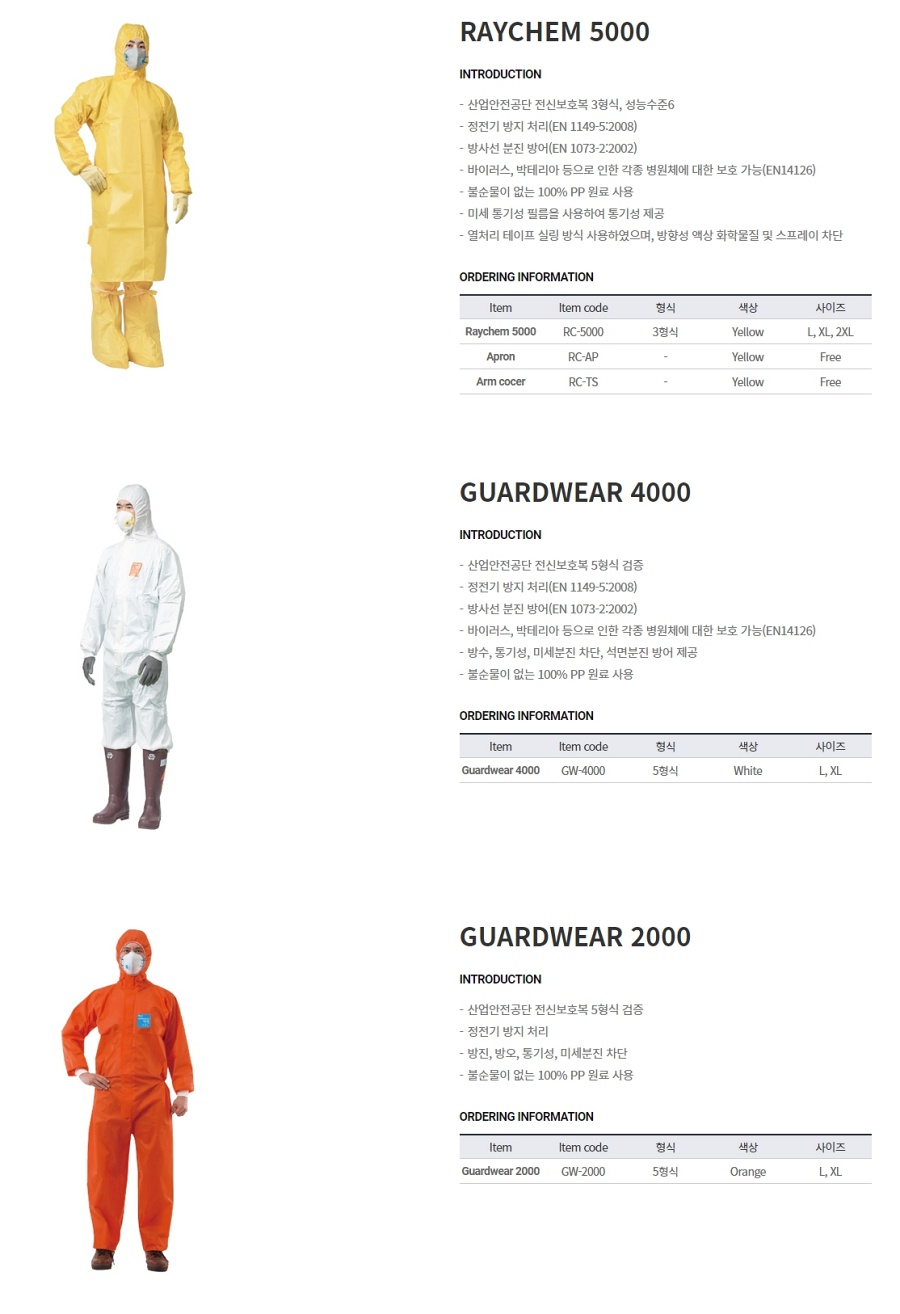 RAYCHEM 5000

INTRODUCTION

- 산업안전공단 전신보호복 3형식, 성능수준6
- 정전기 방지 처리(EN 1149-5:2008)
- 방사선 분진 방어(EN 1073-2:2002)
- 바이러스, 박테리아 등으로 인한 각종 병원체에 대한 보호 가능(EN14126)
- 불순물이 없는 100% PP 원료 사용
- 미세 통기성 필름을 사용하여 통기성 제공
- 열처리 테이프 실링 방식 사용하였으며, 방향성 액상 화학물질 및 스프레이 차단

ORDERING INFORMATION

| Item | Item code | 형식 | 색상 | 사이즈 |
|---|---|---|---|---|
| Raychem 5000 | RC-5000 | 3형식 | Yellow | L, XL, 2XL |
| Apron | RC-AP | - | Yellow | Free |
| Arm cocer | RC-TS | - | Yellow | Free |

GUARDWEAR 4000

INTRODUCTION

- 산업안전공단 전신보호복 5형식 검증
- 정전기 방지 처리(EN 1149-5:2008)
- 방사선 분진 방어(EN 1073-2:2002)
- 바이러스, 박테리아 등으로 인한 각종 병원체에 대한 보호 가능(EN14126)
- 방수, 통기성, 미세분진 차단, 석면분진 방어 제공
- 불순물이 없는 100% PP 원료 사용

ORDERING INFORMATION

| Item | Item code | 형식 | 색상 | 사이즈 |
|---|---|---|---|---|
| Guardwear 4000 | GW-4000 | 5형식 | White | L, XL |

GUARDWEAR 2000

INTRODUCTION

- 산업안전공단 전신보호복 5형식 검증
- 정전기 방지 처리
- 방진, 방오, 통기성, 미세분진 차단
- 불순물이 없는 100% PP 원료 사용

ORDERING INFORMATION

| Item | Item code | 형식 | 색상 | 사이즈 |
|---|---|---|---|---|
| Guardwear 2000 | GW-2000 | 5형식 | Orange | L, XL |